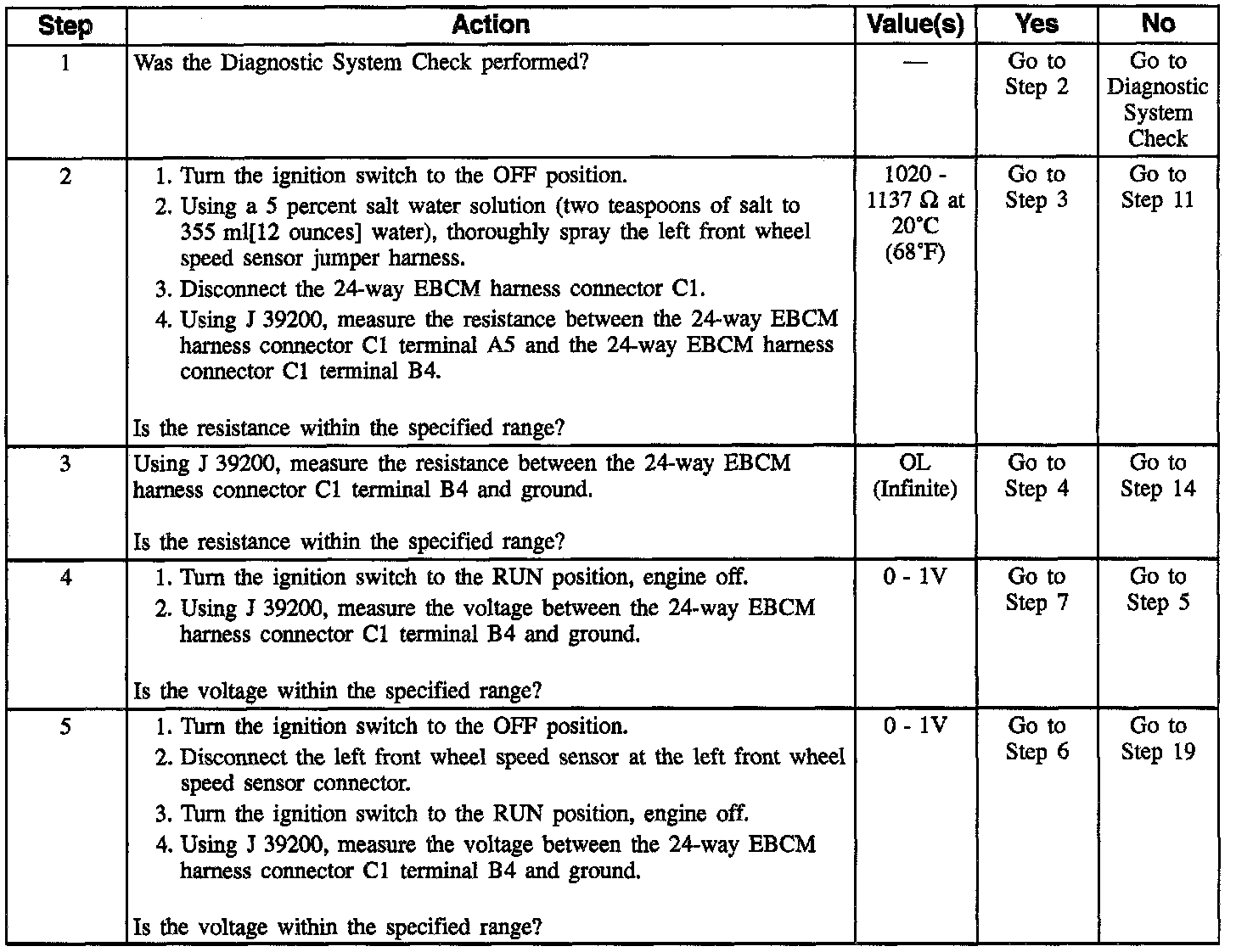 | Step | Action | Value(s) | Yes | No |
|---|---|---|---|---|
| 1 | Was the Diagnostic System Check performed? | — | Go to Step 2 | Go to Diagnostic System Check |
| 2 | 1. Turn the ignition switch to the OFF position. 2. Using a 5 percent salt water solution (two teaspoons of salt to 355 ml[12 ounces] water), thoroughly spray the left front wheel speed sensor jumper harness. 3. Disconnect the 24-way EBCM harness connector C1. 4. Using J 39200, measure the resistance between the 24-way EBCM harness connector C1 terminal A5 and the 24-way EBCM harness connector C1 terminal B4. Is the resistance within the specified range? | 1020 - 1137 Ω at 20°C (68°F) | Go to Step 3 | Go to Step 11 |
| 3 | Using J 39200, measure the resistance between the 24-way EBCM harness connector C1 terminal B4 and ground. Is the resistance within the specified range? | OL (Infinite) | Go to Step 4 | Go to Step 14 |
| 4 | 1. Turn the ignition switch to the RUN position, engine off. 2. Using J 39200, measure the voltage between the 24-way EBCM harness connector C1 terminal B4 and ground. Is the voltage within the specified range? | 0 - 1V | Go to Step 7 | Go to Step 5 |
| 5 | 1. Turn the ignition switch to the OFF position. 2. Disconnect the left front wheel speed sensor at the left front wheel speed sensor connector. 3. Turn the ignition switch to the RUN position, engine off. 4. Using J 39200, measure the voltage between the 24-way EBCM harness connector C1 terminal B4 and ground. Is the voltage within the specified range? | 0 - 1V | Go to Step 6 | Go to Step 19 |